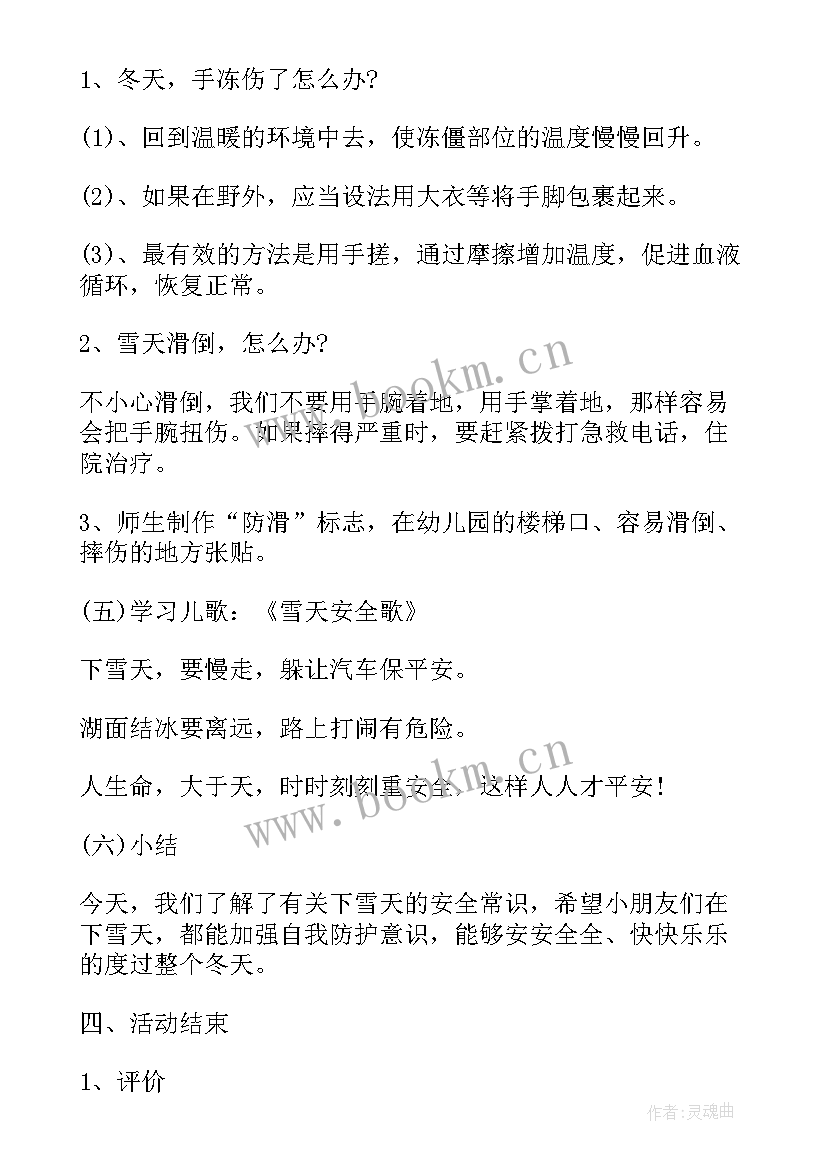 1、冬天，手冻伤了怎么办?

(1)、回到温暖的环境中去，使冻僵部位的温度慢慢回升。

(2)、如果在野外，应当设法用大衣等将手脚包裹起来。

(3)、最有效的方法是用手搓，通过摩擦增加温度，促进血液循环，恢复正常。

2、雪天滑倒，怎么办?

不小心滑倒，我们不要用手腕着地，用手掌着地，那样容易会把手腕扭伤。如果摔得严重时，要赶紧拨打急救电话，住院治疗。

3、师生制作“防滑”标志，在幼儿园的楼梯口、容易滑倒、摔伤的地方张贴。

(五)学习儿歌：《雪天安全歌》

下雪天，要慢走，躲让汽车保平安。

湖面结冰要离远，路上打闹有危险。

人生命，大于天，时时刻刻重安全，这样人人才平安!

(六)小结

今天，我们了解了有关下雪天的安全常识，希望小朋友们在下雪天，都能加强自我防护意识，能够安安全全、快快乐乐的度过整个冬天。

四、活动结束

1、评价

www.bookm.cn

www.bookm.cn

作者:灵魂曲